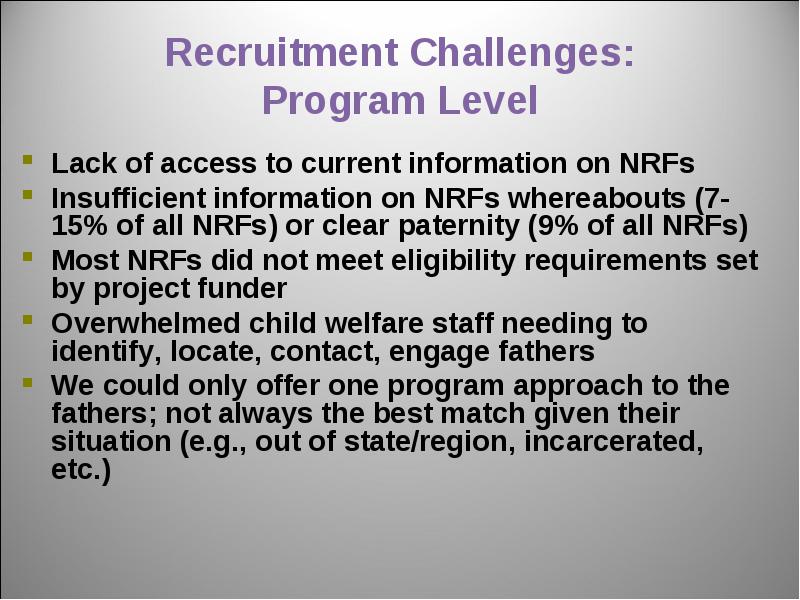 Recruitment Challenges:
Program Level

- Lack of access to current information on NRFs
- Insufficient information on NRFs whereabouts (7-15% of all NRFs) or clear paternity (9% of all NRFs)
- Most NRFs did not meet eligibility requirements set by project funder
- Overwhelmed child welfare staff needing to identify, locate, contact, engage fathers
- We could only offer one program approach to the fathers; not always the best match given their situation (e.g., out of state/region, incarcerated, etc.)